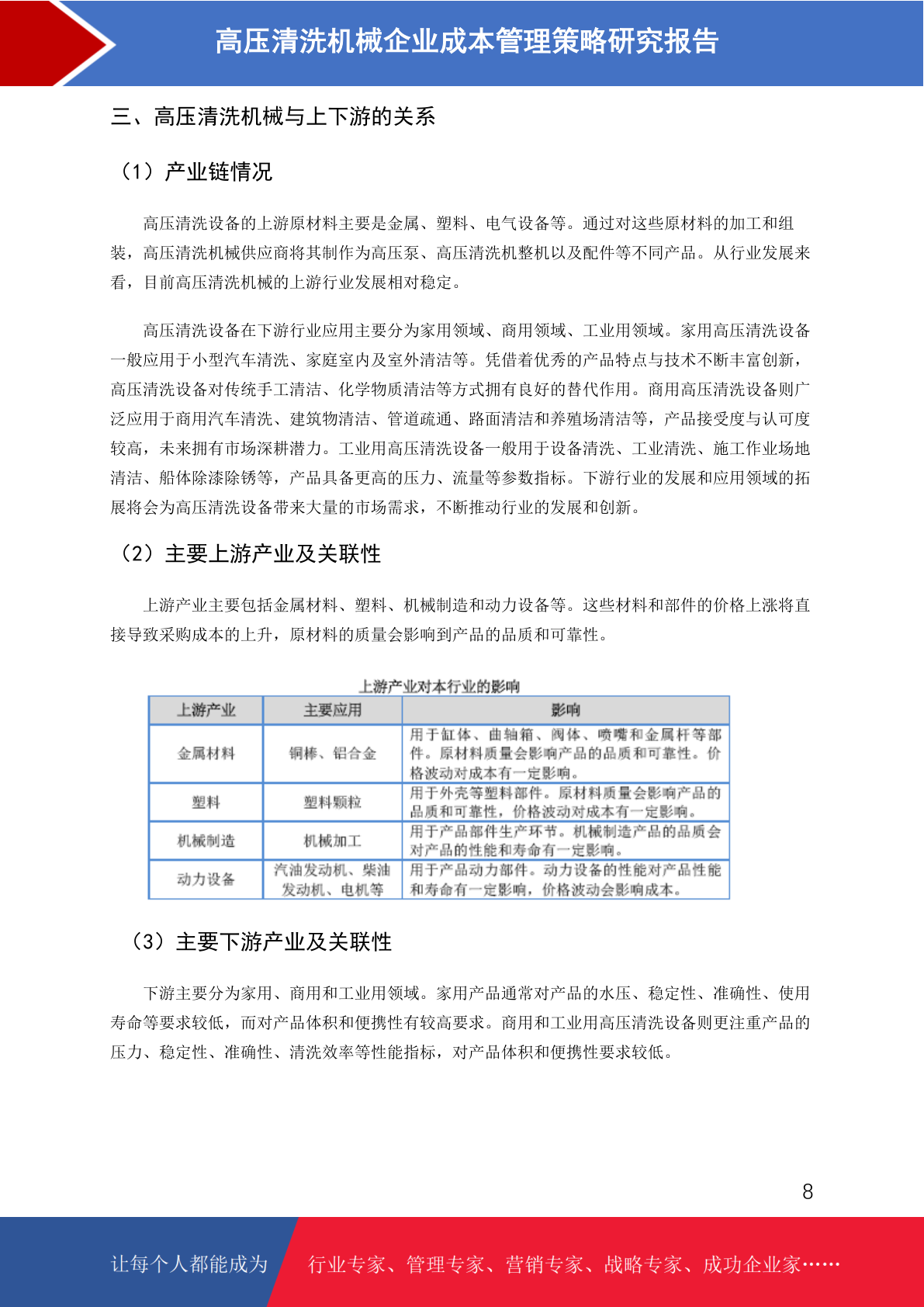 高压清洗机械企业成本管理策略研究报告

三、高压清洗机械与上下游的关系

（1）产业链情况

高压清洗设备的上游原材料主要是金属、塑料、电气设备等。通过对这些原材料的加工和组装，高压清洗机械供应商将其制作为高压泵、高压清洗机整机以及配件等不同产品。从行业发展来看，目前高压清洗机械的上游行业发展相对稳定。

高压清洗设备在下游行业应用主要分为家用领域、商用领域、工业用领域。家用高压清洗设备一般应用于小型汽车清洗、家庭室内及室外清洁等。凭借着优秀的产品特点与技术不断丰富创新，高压清洗设备对传统手工清洁、化学物质清洁等方式拥有良好的替代作用。商用高压清洗设备则广泛应用于商用汽车清洗、建筑物清洁、管道疏通、路面清洁和养殖场清洁等，产品接受度与认可度较高，未来拥有市场深耕潜力。工业用高压清洗设备一般用于设备清洗、工业清洗、施工作业场地清洁、船体除漆除锈等，产品具备更高的压力、流量等参数指标。下游行业的发展和应用领域的拓展将会为高压清洗设备带来大量的市场需求，不断推动行业的发展和创新。

（2）主要上游产业及关联性

上游产业主要包括金属材料、塑料、机械制造和动力设备等。这些材料和部件的价格上涨将直接导致采购成本的上升，原材料的质量会影响到产品的品质和可靠性。

上游产业对本行业的影响

| 上游产业 | 主要应用 | 影响 |
|---|---|---|
| 金属材料 | 铜棒、铝合金 | 用于缸体、曲轴箱、阀体、喷嘴和金属杆等部件。原材料质量会影响产品的品质和可靠性。价格波动对成本有一定影响。 |
| 塑料 | 塑料颗粒 | 用于外壳等塑料部件。原材料质量会影响产品的品质和可靠性，价格波动对成本有一定影响。 |
| 机械制造 | 机械加工 | 用于产品部件生产环节。机械制造产品的品质会对产品的性能和寿命有一定影响。 |
| 动力设备 | 汽油发动机、柴油发动机、电机等 | 用于产品动力部件。动力设备的性能对产品性能和寿命有一定影响，价格波动会影响成本。 |

（3）主要下游产业及关联性

下游主要分为家用、商用和工业用领域。家用产品通常对产品的水压、稳定性、准确性、使用寿命等要求较低，而对产品体积和便携性有较高要求。商用和工业用高压清洗设备则更注重产品的压力、稳定性、准确性、清洗效率等性能指标，对产品体积和便携性要求较低。

8

让每个人都能成为 行业专家、管理专家、营销专家、战略专家、成功企业家……